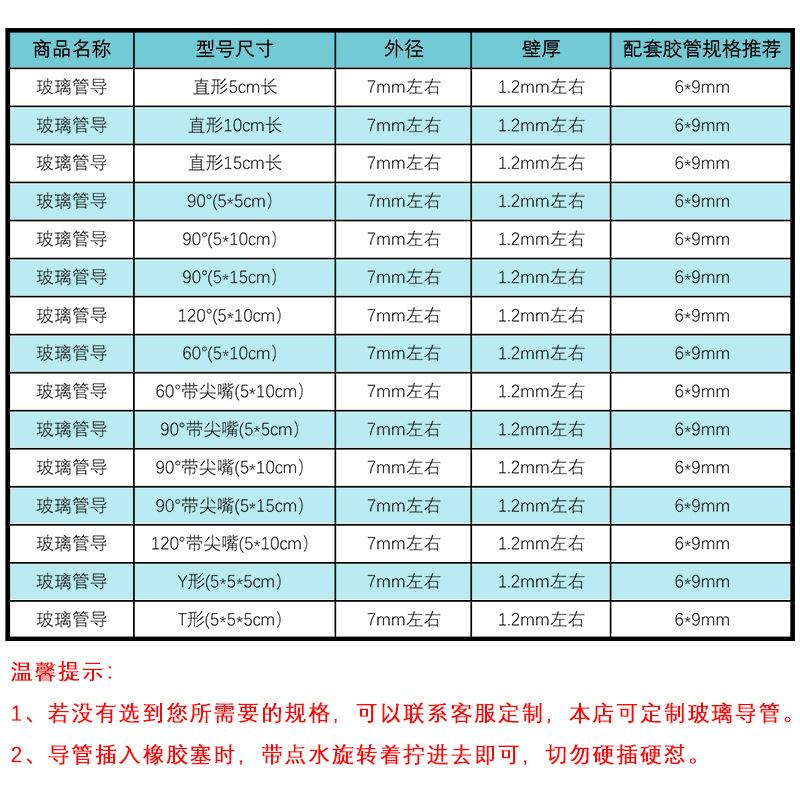 | 商品名称 | 型号尺寸 | 外径 | 壁厚 | 配套胶管规格推荐 |
|---|---|---|---|---|
| 玻璃管导 | 直形5cm长 | 7mm左右 | 1.2mm左右 | 6*9mm |
| 玻璃管导 | 直形10cm长 | 7mm左右 | 1.2mm左右 | 6*9mm |
| 玻璃管导 | 直形15cm长 | 7mm左右 | 1.2mm左右 | 6*9mm |
| 玻璃管导 | 90°(5*5cm) | 7mm左右 | 1.2mm左右 | 6*9mm |
| 玻璃管导 | 90°(5*10cm) | 7mm左右 | 1.2mm左右 | 6*9mm |
| 玻璃管导 | 90°(5*15cm) | 7mm左右 | 1.2mm左右 | 6*9mm |
| 玻璃管导 | 120°(5*10cm) | 7mm左右 | 1.2mm左右 | 6*9mm |
| 玻璃管导 | 60°(5*10cm) | 7mm左右 | 1.2mm左右 | 6*9mm |
| 玻璃管导 | 60°带尖嘴(5*10cm) | 7mm左右 | 1.2mm左右 | 6*9mm |
| 玻璃管导 | 90°带尖嘴(5*5cm) | 7mm左右 | 1.2mm左右 | 6*9mm |
| 玻璃管导 | 90°带尖嘴(5*10cm) | 7mm左右 | 1.2mm左右 | 6*9mm |
| 玻璃管导 | 90°带尖嘴(5*15cm) | 7mm左右 | 1.2mm左右 | 6*9mm |
| 玻璃管导 | 120°带尖嘴(5*10cm) | 7mm左右 | 1.2mm左右 | 6*9mm |
| 玻璃管导 | Y形(5*5*5cm) | 7mm左右 | 1.2mm左右 | 6*9mm |
| 玻璃管导 | T形(5*5*5cm) | 7mm左右 | 1.2mm左右 | 6*9mm |

温馨提示:

1、若没有选到您所需要的规格，可以联系客服定制，本店可定制玻璃导管。

2、导管插入橡胶塞时，带点水旋转着拧进去即可，切勿硬插硬怼。